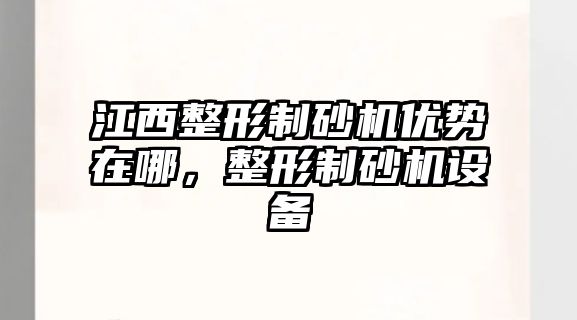 江西整形制砂机优势在哪，整形制砂机设备